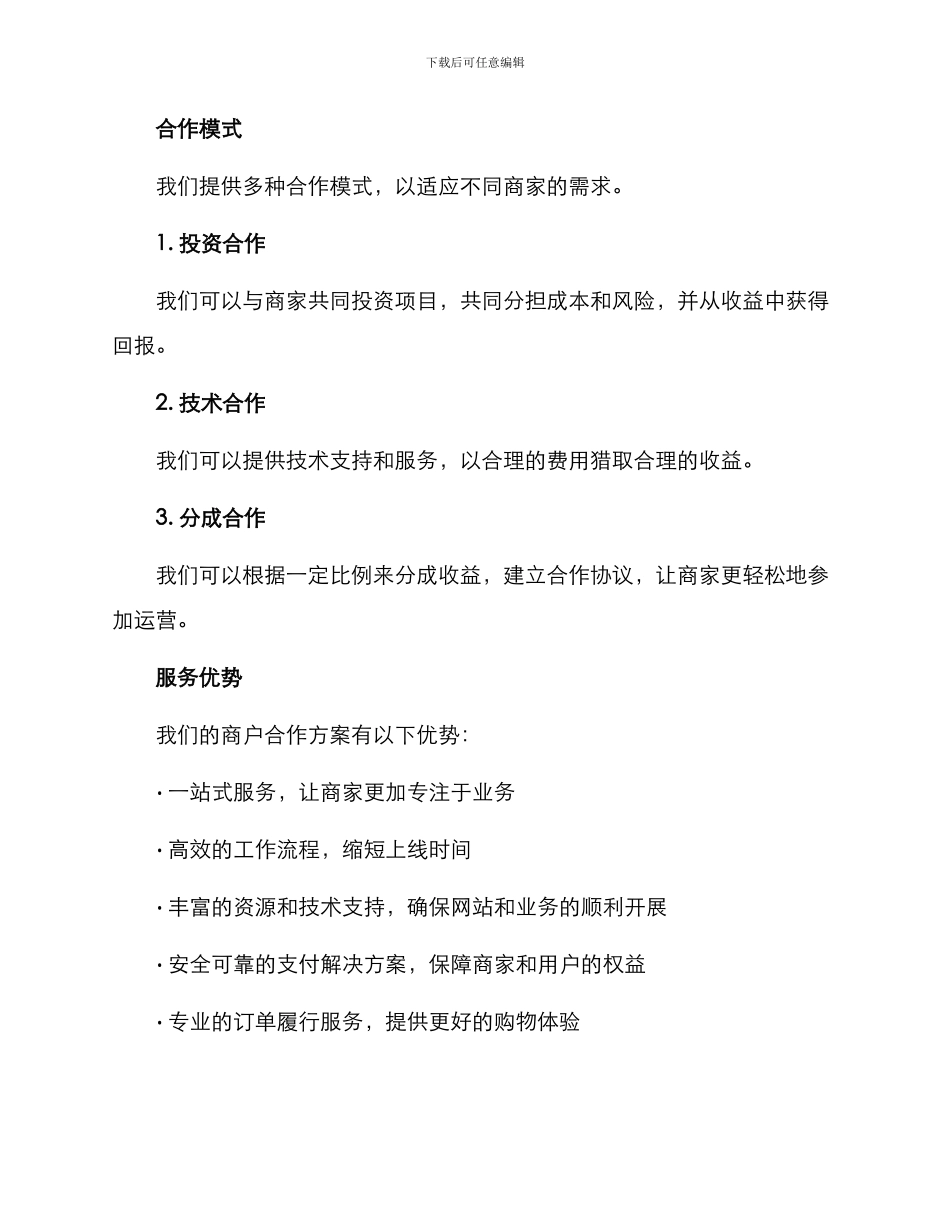 下载后可任意编辑

合作模式

我们提供多种合作模式，以适应不同商家的需求。

1. 投资合作

我们可以与商家共同投资项目，共同分担成本和风险，并从收益中获得回报。

2. 技术合作

我们可以提供技术支持和服务，以合理的费用猎取合理的收益。

3. 分成合作

我们可以根据一定比例来分成收益，建立合作协议，让商家更轻松地参加运营。

服务优势

我们的商户合作方案有以下优势：

· 一站式服务，让商家更加专注于业务

· 高效的工作流程，缩短上线时间

· 丰富的资源和技术支持，确保网站和业务的顺利开展

· 安全可靠的支付解决方案，保障商家和用户的权益

· 专业的订单履行服务，提供更好的购物体验